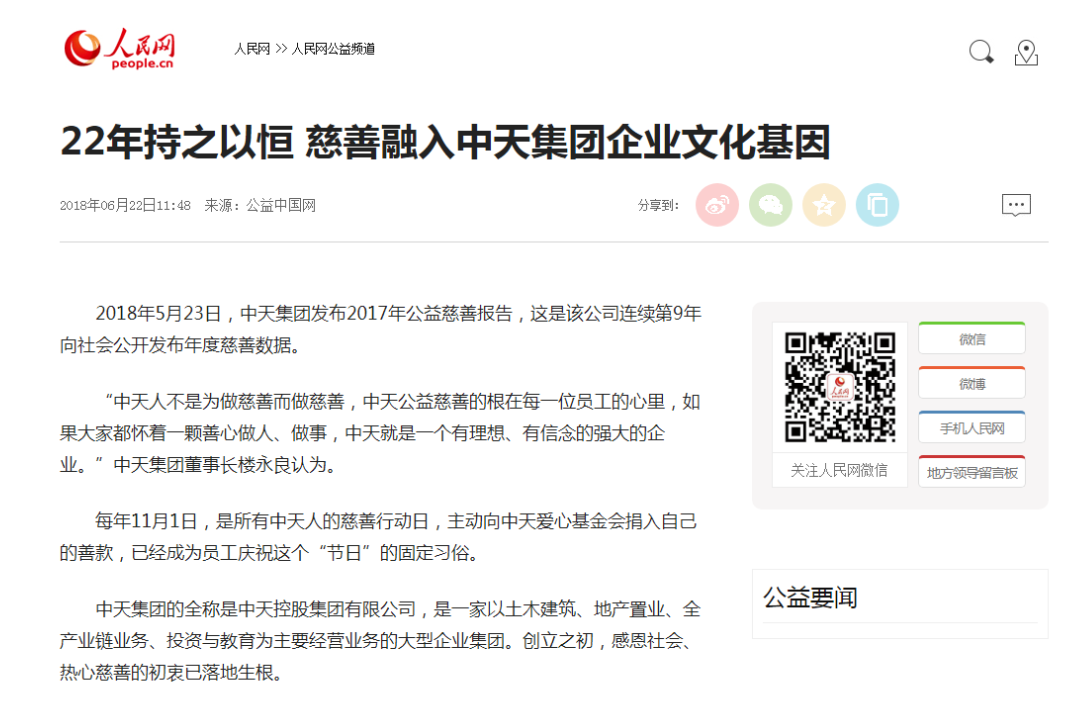 人民网
people.cn

人民网 >> 人民网公益频道

22年持之以恒 慈善融入中天集团企业文化基因

2018年06月22日11:48 来源：公益中国网

分享到：

2018年5月23日，中天集团发布2017年公益慈善报告，这是该公司连续第9年向社会公开发布年度慈善数据。

“中天人不是为做慈善而做慈善，中天公益慈善的根在每一位员工的心里，如果大家都怀着一颗善心做人、做事，中天就是一个有理想、有信念的强大的企业。”中天集团董事长楼永良认为。

每年11月1日，是所有中天人的慈善行动日，主动向中天爱心基金会捐入自己的善款，已经成为员工庆祝这个“节日”的固定习俗。

中天集团的全称是中天控股集团有限公司，是一家以土木建筑、地产置业、全产业链业务、投资与教育为主要经营业务的大型企业集团。创立之初，感恩社会、热心慈善的初衷已落地生根。

人民网

关注人民网微信

微信

微博

手机人民网

地方领导留言板

公益要闻